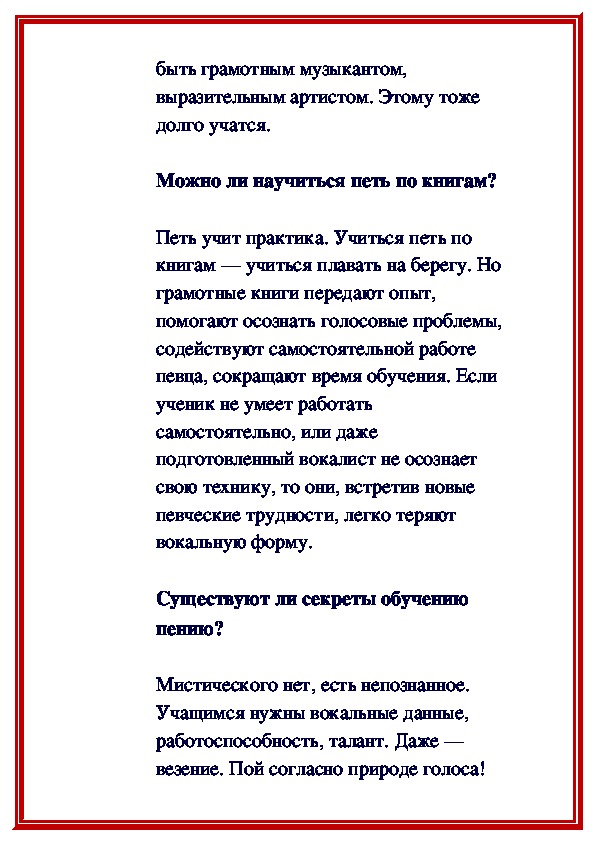 быть грамотным музыкантом, выразительным артистом. Этому тоже долго учатся.

Можно ли научиться петь по книгам?

Петь учит практика. Учиться петь по книгам — учиться плавать на берегу. Но грамотные книги передают опыт, помогают осознать голосовые проблемы, содействуют самостоятельной работе певца, сокращают время обучения. Если ученик не умеет работать самостоятельно, или даже подготовленный вокалист не осознает свою технику, то они, встретив новые певческие трудности, легко теряют вокальную форму.

Существуют ли секреты обучению пению?

Мистического нет, есть непознанное. Учащимся нужны вокальные данные, работоспособность, талант. Даже — везение. Пой согласно природе голоса!